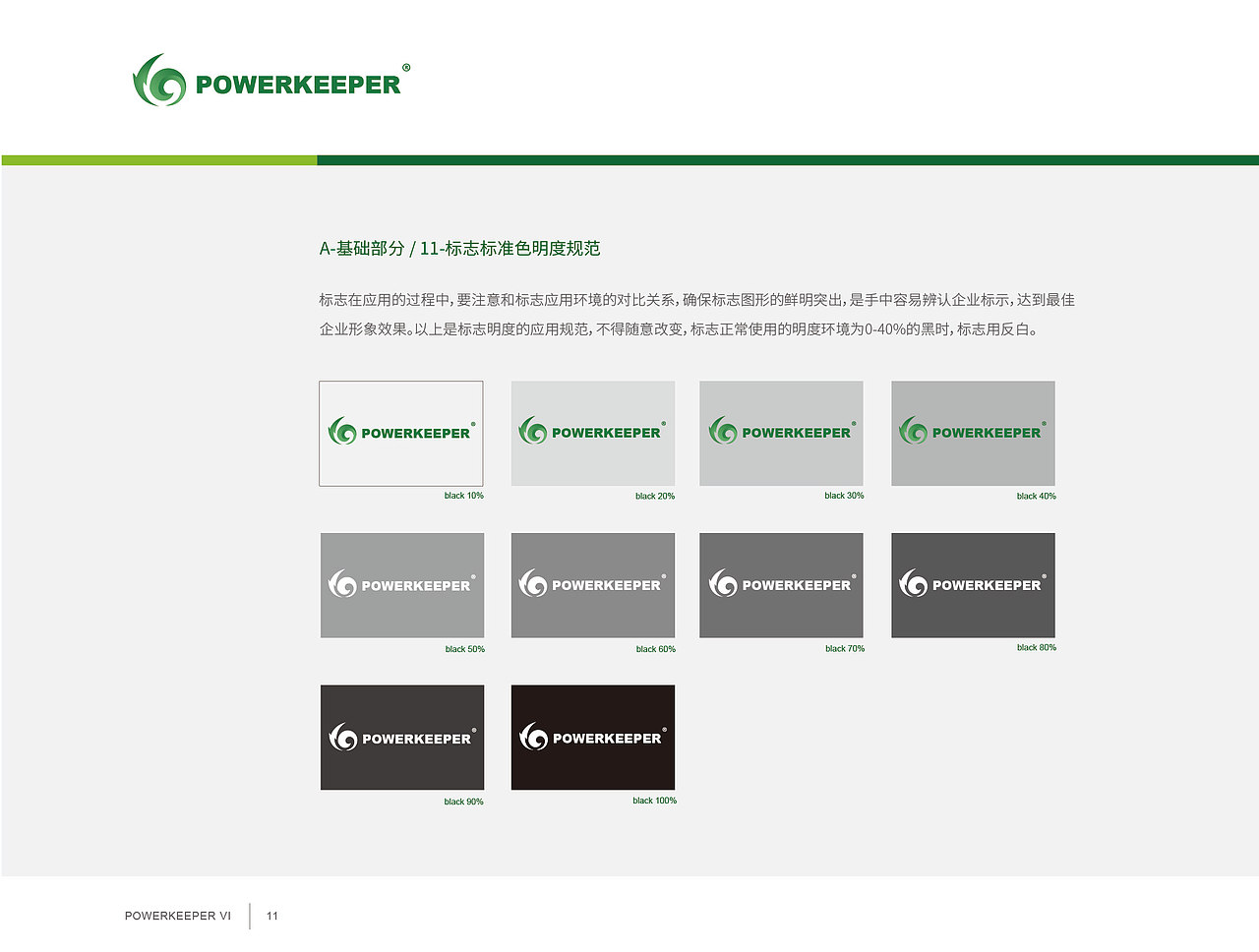 POWERKEEPER®

A-基础部分 / 11-标志标准色明度规范

标志在应用的过程中，要注意和标志应用环境的对比关系，确保标志图形的鲜明突出，是手中容易辨认企业标示，达到最佳企业形象效果。以上是标志明度的应用规范，不得随意改变，标志正常使用的明度环境为0-40%的黑时，标志用反白。

POWERKEEPER®
black 10%

POWERKEEPER®
black 20%

POWERKEEPER®
black 30%

POWERKEEPER®
black 40%

POWERKEEPER®
black 50%

POWERKEEPER®
black 60%

POWERKEEPER®
black 70%

POWERKEEPER®
black 80%

POWERKEEPER®
black 90%

POWERKEEPER®
black 100%

POWERKEEPER VI 11